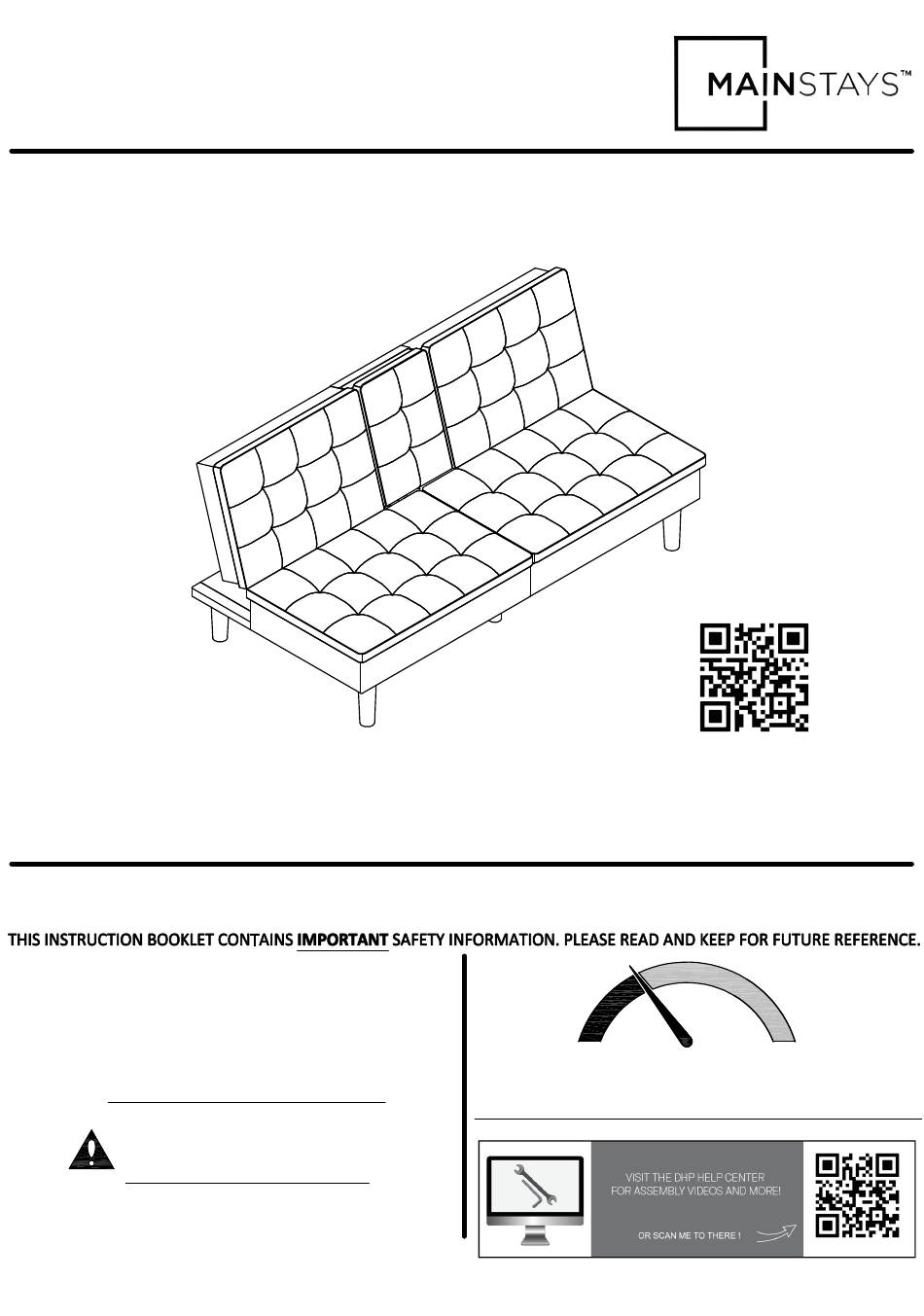 MAINSTAYS™

THIS INSTRUCTION BOOKLET CONTAINS IMPORTANT SAFETY INFORMATION. PLEASE READ AND KEEP FOR FUTURE REFERENCE.

VISIT THE DHP HELP CENTER FOR ASSEMBLY VIDEOS AND MORE!

OR SCAN ME TO THERE !